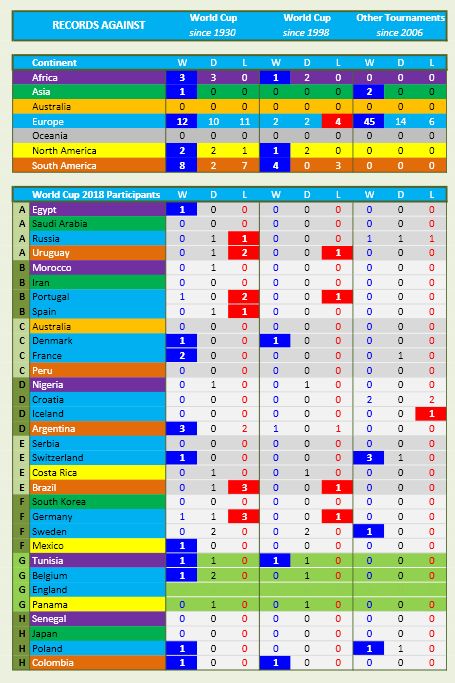 | RECORDS AGAINST | World Cup since 1930 | World Cup since 1998 | Other Tournaments since 2006 |
|---|---|---|---|

| Continent | W | D | L | W | D | L | W | D | L |
|---|---|---|---|---|---|---|---|---|---|
| Africa | 3 | 3 | 0 | 1 | 2 | 0 | 0 | 0 | 0 |
| Asia | 1 | 0 | 0 | 0 | 0 | 0 | 2 | 0 | 0 |
| Australia | 0 | 0 | 0 | 0 | 0 | 0 | 0 | 0 | 0 |
| Europe | 12 | 10 | 11 | 2 | 2 | 4 | 45 | 14 | 6 |
| Oceania | 0 | 0 | 0 | 0 | 0 | 0 | 0 | 0 | 0 |
| North America | 2 | 2 | 1 | 1 | 2 | 0 | 0 | 0 | 0 |
| South America | 8 | 2 | 7 | 4 | 0 | 3 | 0 | 0 | 0 |

| | World Cup 2018 Participants | W | D | L | W | D | L | W | D | L |
|---|---|---|---|---|---|---|---|---|---|---|
| A | Egypt | 1 | 0 | 0 | 0 | 0 | 0 | 0 | 0 | 0 |
| A | Saudi Arabia | 0 | 0 | 0 | 0 | 0 | 0 | 0 | 0 | 0 |
| A | Russia | 0 | 1 | 1 | 0 | 0 | 0 | 1 | 1 | 1 |
| A | Uruguay | 0 | 1 | 2 | 0 | 0 | 1 | 0 | 0 | 0 |
| B | Morocco | 0 | 1 | 0 | 0 | 0 | 0 | 0 | 0 | 0 |
| B | Iran | 0 | 0 | 0 | 0 | 0 | 0 | 0 | 0 | 0 |
| B | Portugal | 1 | 0 | 2 | 0 | 0 | 1 | 0 | 0 | 0 |
| B | Spain | 0 | 1 | 1 | 0 | 0 | 0 | 0 | 0 | 0 |
| C | Australia | 0 | 0 | 0 | 0 | 0 | 0 | 0 | 0 | 0 |
| C | Denmark | 1 | 0 | 0 | 1 | 0 | 0 | 0 | 0 | 0 |
| C | France | 2 | 0 | 0 | 0 | 0 | 0 | 0 | 1 | 0 |
| C | Peru | 0 | 0 | 0 | 0 | 0 | 0 | 0 | 0 | 0 |
| D | Nigeria | 0 | 1 | 0 | 0 | 1 | 0 | 0 | 0 | 0 |
| D | Croatia | 0 | 0 | 0 | 0 | 0 | 0 | 2 | 0 | 2 |
| D | Iceland | 0 | 0 | 0 | 0 | 0 | 0 | 0 | 0 | 1 |
| D | Argentina | 3 | 0 | 2 | 1 | 0 | 1 | 0 | 0 | 0 |
| E | Serbia | 0 | 0 | 0 | 0 | 0 | 0 | 0 | 0 | 0 |
| E | Switzerland | 1 | 0 | 0 | 0 | 0 | 0 | 3 | 1 | 0 |
| E | Costa Rica | 0 | 1 | 0 | 0 | 1 | 0 | 0 | 0 | 0 |
| E | Brazil | 0 | 1 | 3 | 0 | 0 | 1 | 0 | 0 | 0 |
| F | South Korea | 0 | 0 | 0 | 0 | 0 | 0 | 0 | 0 | 0 |
| F | Germany | 1 | 1 | 3 | 0 | 0 | 1 | 0 | 0 | 0 |
| F | Sweden | 0 | 2 | 0 | 0 | 2 | 0 | 1 | 0 | 0 |
| F | Mexico | 1 | 0 | 0 | 0 | 0 | 0 | 0 | 0 | 0 |
| G | Tunisia | 1 | 1 | 0 | 1 | 1 | 0 | 0 | 0 | 0 |
| G | Belgium | 1 | 2 | 0 | 0 | 1 | 0 | 0 | 0 | 0 |
| G | England | | | | | | | | | |
| G | Panama | 0 | 1 | 0 | 0 | 1 | 0 | 0 | 0 | 0 |
| H | Senegal | 0 | 0 | 0 | 0 | 0 | 0 | 0 | 0 | 0 |
| H | Japan | 0 | 0 | 0 | 0 | 0 | 0 | 0 | 0 | 0 |
| H | Poland | 1 | 0 | 0 | 0 | 0 | 0 | 1 | 1 | 0 |
| H | Colombia | 1 | 0 | 0 | 1 | 0 | 0 | 0 | 0 | 0 |